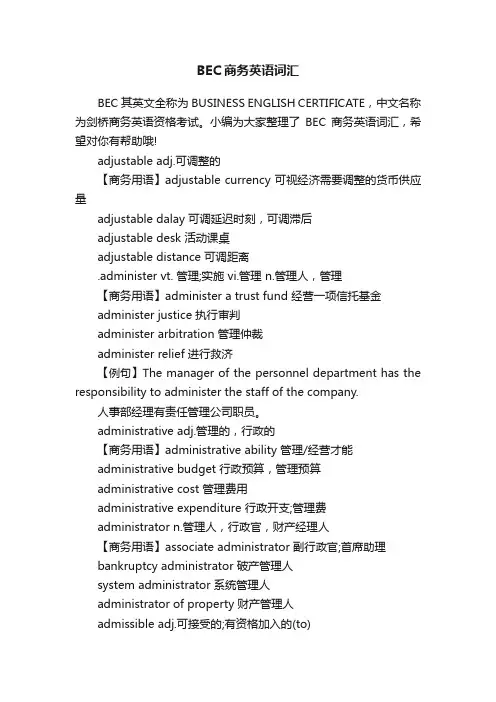 BEC商务英语词汇

BEC 其英文全称为 BUSINESS ENGLISH CERTIFICATE，中文名称为剑桥商务英语资格考试。小编为大家整理了 BEC 商务英语词汇，希望对你有帮助哦!

adjustable adj.可调整的

【商务用语】adjustable currency 可视经济需要调整的货币供应量

adjustable dalay 可调延迟时刻，可调滞后

adjustable desk 活动课桌

adjustable distance 可调距离

.administer vt. 管理;实施 vi.管理 n.管理人，管理

【商务用语】administer a trust fund 经营一项信托基金

administer justice 执行审判

administer arbitration 管理仲裁

administer relief 进行救济

【例句】The manager of the personnel department has the responsibility to administer the staff of the company.

人事部经理有责任管理公司职员。

administrative adj.管理的，行政的

【商务用语】administrative ability 管理/经营才能

administrative budget 行政预算，管理预算

administrative cost 管理费用

administrative expenditure 行政开支;管理费

administrator n.管理人，行政官，财产经理人

【商务用语】associate administrator 副行政官;首席助理

bankruptcy administrator 破产管理人

system administrator 系统管理人

administrator of property 财产管理人

admissible adj.可接受的;有资格加入的(to)